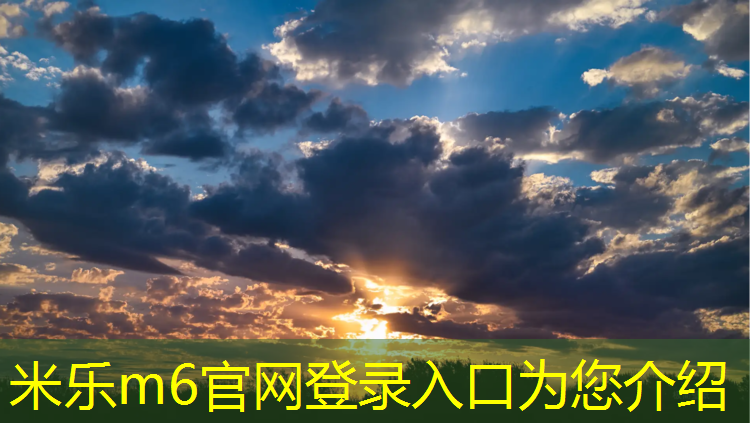 米乐m6官网登录入口为您介绍